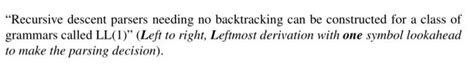 "Recursive descent parsers needing no backtracking can be constructed for a class of grammars called LL(1)" (Left to right, Leftmost derivation with one symbol lookahead to make the parsing decision).